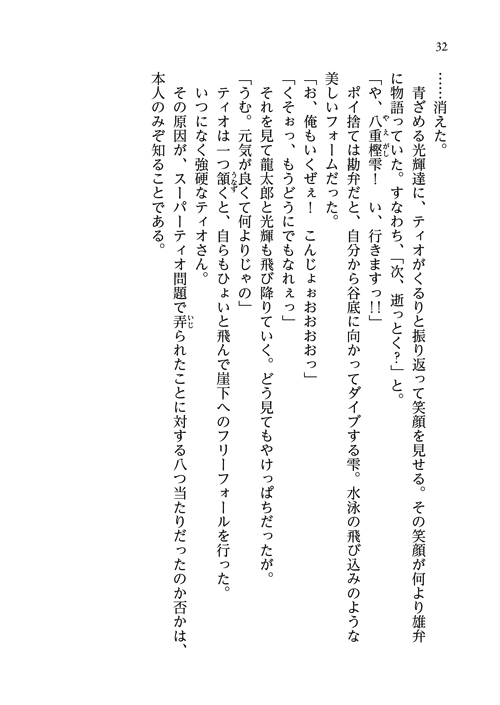 32

……消えた。

青ざめる光輝達に、ティオがくるりと振り返って笑顔を見せる。その笑顔が何より雄弁に物語っていた。すなわち、「次、逝っとく？」と。

「や、八重樫雫！　い、行きますっ!!」

ポイ捨ては勘弁だと、自分から谷底に向かってダイブする雫。水泳の飛び込みのような美しいフォームだった。

「お、俺もいくぜぇ！　こんじょぉおおおおっ」

「くそぉっ、もうどうにでもなれぇっ」

それを見て龍太郎と光輝も飛び降りていく。どう見てもやけっぱちだったが。

「うむ。元気が良くて何よりじゃの」

ティオは一つ頷くと、自らもひょいと飛んで崖下へのフリーフォールを行った。

いつになく強硬なティオさん。

その原因が、スーパーティオ問題で弄られたことに対する八つ当たりだったのか否かは、本人のみぞ知ることである。